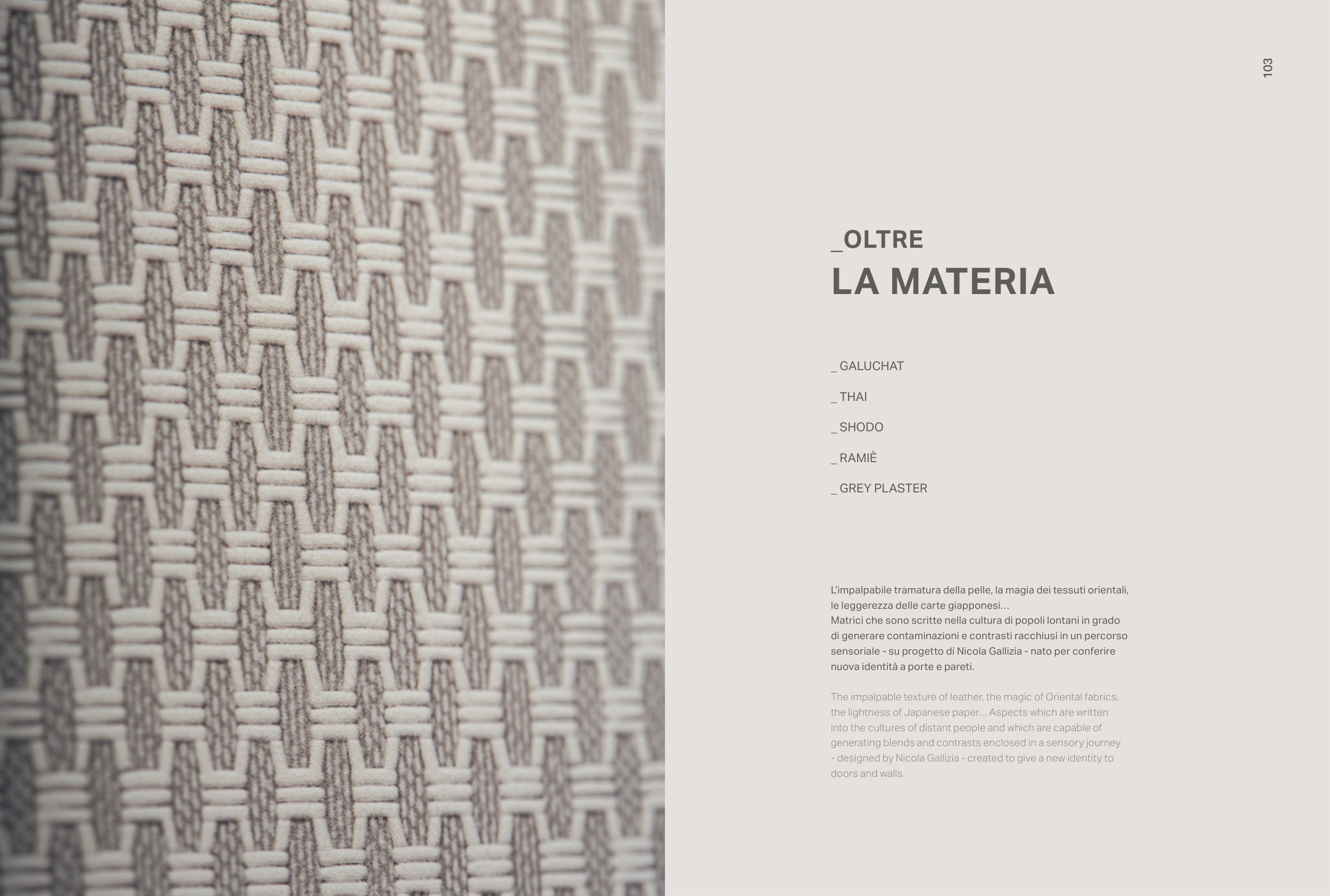 103

_OLTRE
LA MATERIA

_ GALUCHAT

_ THAI

_ SHODO

_ RAMIÈ

_ GREY PLASTER

L'impalpabile tramatura della pelle, la magia dei tessuti orientali, le leggerezza delle carte giapponesi…
Matrici che sono scritte nella cultura di popoli lontani in grado di generare contaminazioni e contrasti racchiusi in un percorso sensoriale - su progetto di Nicola Gallizia - nato per conferire nuova identità a porte e pareti.

The impalpable texture of leather, the magic of Oriental fabrics, the lightness of Japanese paper… Aspects which are written into the cultures of distant people and which are capable of generating blends and contrasts enclosed in a sensory journey - designed by Nicola Gallizia - created to give a new identity to doors and walls.